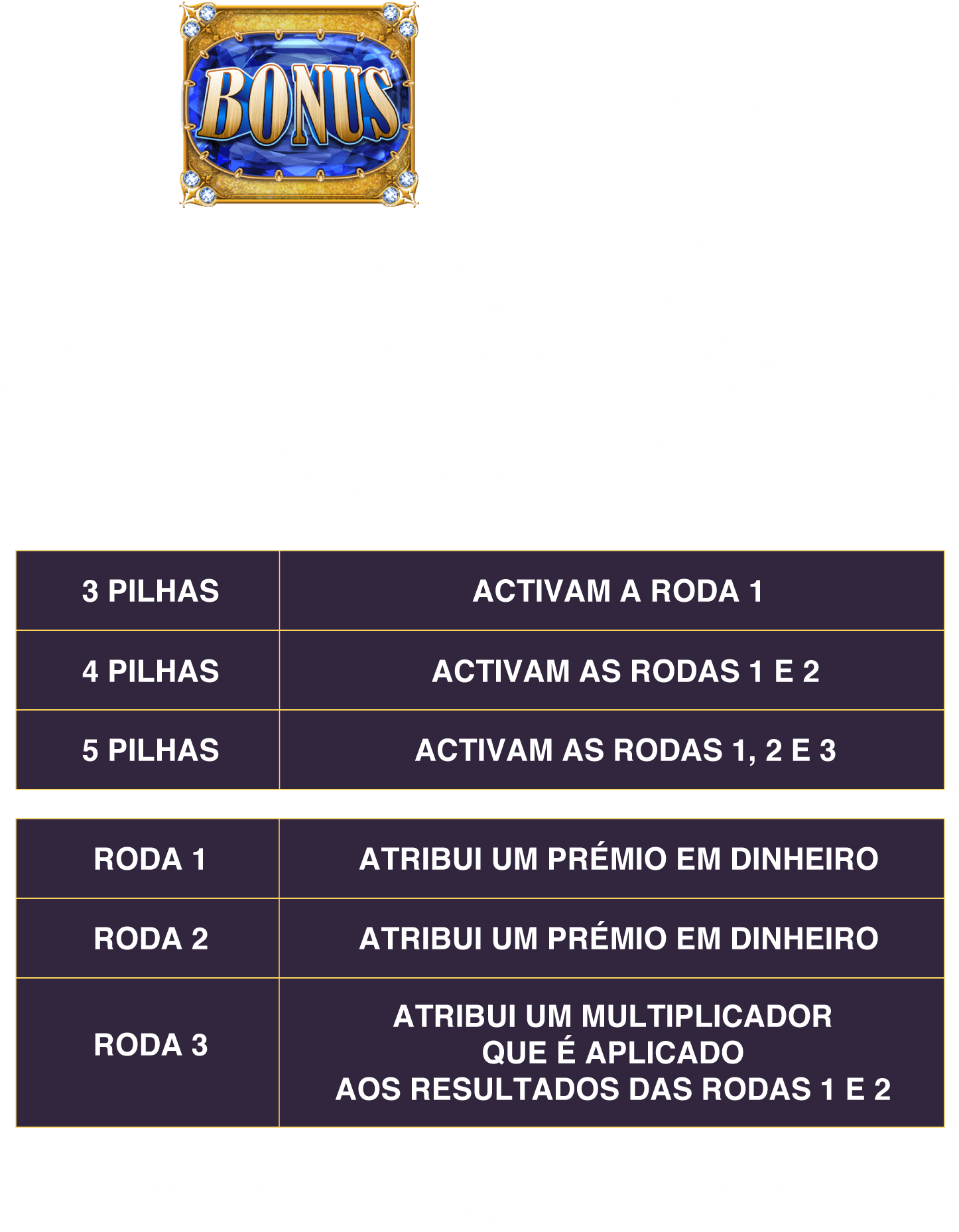 BONUS

| 3 PILHAS | ACTIVAM A RODA 1 |
|---|---|
| 4 PILHAS | ACTIVAM AS RODAS 1 E 2 |
| 5 PILHAS | ACTIVAM AS RODAS 1, 2 E 3 |

| RODA 1 | ATRIBUI UM PRÉMIO EM DINHEIRO |
|---|---|
| RODA 2 | ATRIBUI UM PRÉMIO EM DINHEIRO |
| RODA 3 | ATRIBUI UM MULTIPLICADOR QUE É APLICADO AOS RESULTADOS DAS RODAS 1 E 2 |